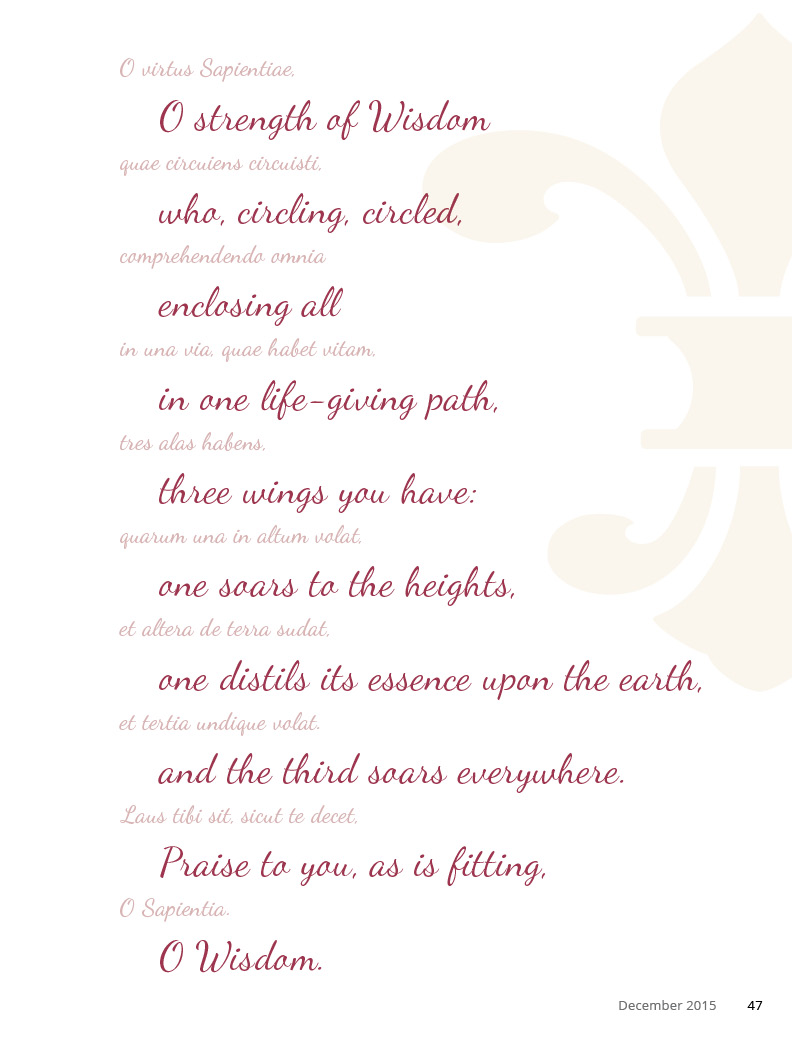 O virtus Sapientiae,

O strength of Wisdom

quae circuiens circuisti,

who, circling, circled,

comprehendendo omnia

enclosing all

in una via, quae habet vitam,

in one life-giving path,

tres alas habens,

three wings you have:

quarum una in altum volat,

one soars to the heights,

et altera de terra sudat,

one distils its essence upon the earth,

et tertia undique volat.

and the third soars everywhere.

Laus tibi sit, sicut te decet,

Praise to you, as is fitting,

O Sapientia.

O Wisdom.

December 2015 47